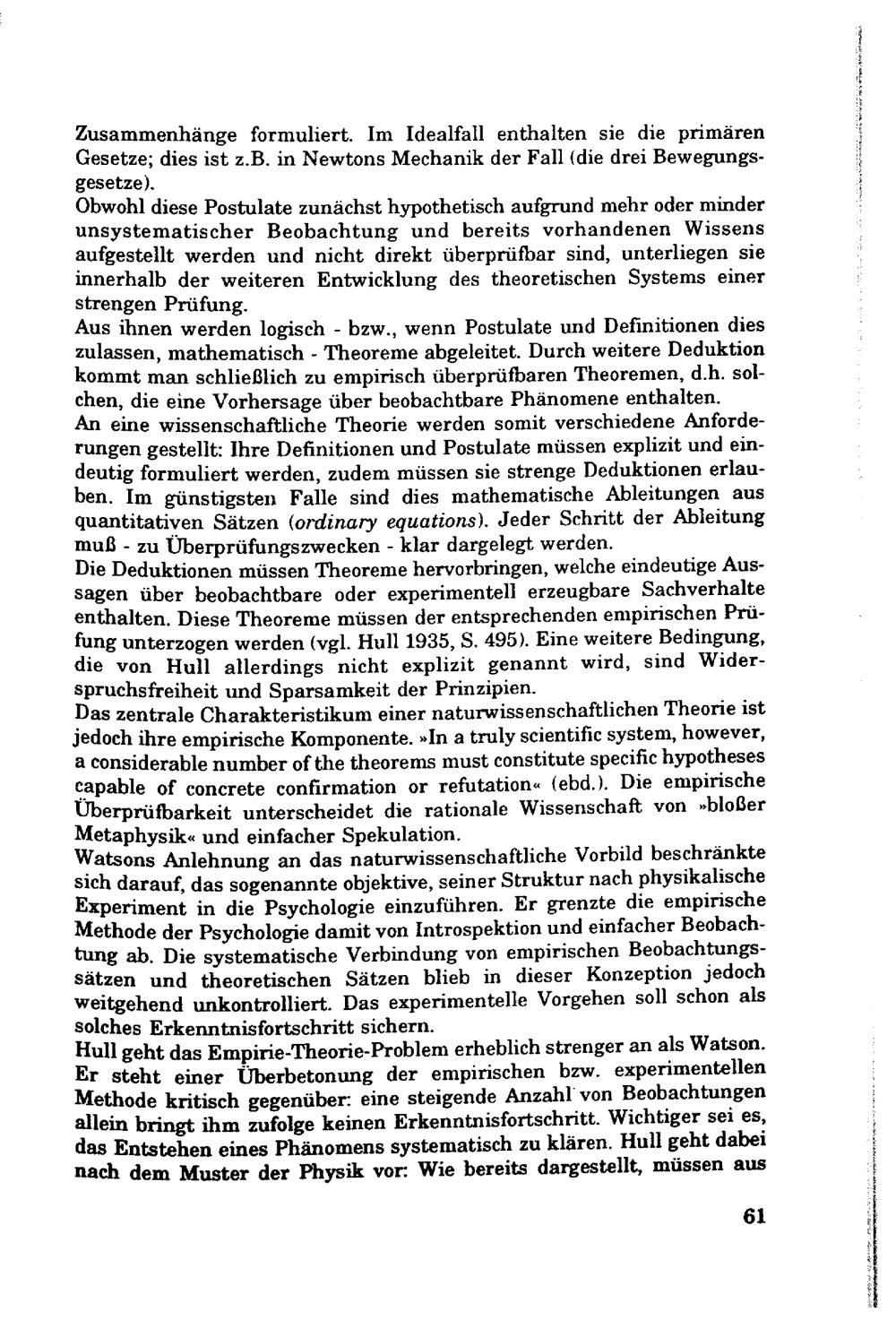 Zusammenhänge formuliert. Im Idealfall enthalten sie die primären Gesetze; dies ist z.B. in Newtons Mechanik der Fall (die drei Bewegungsgesetze).
Obwohl diese Postulate zunächst hypothetisch aufgrund mehr oder minder unsystematischer Beobachtung und bereits vorhandenen Wissens aufgestellt werden und nicht direkt überprüfbar sind, unterliegen sie innerhalb der weiteren Entwicklung des theoretischen Systems einer strengen Prüfung.
Aus ihnen werden logisch - bzw., wenn Postulate und Definitionen dies zulassen, mathematisch - Theoreme abgeleitet. Durch weitere Deduktion kommt man schließlich zu empirisch überprüfbaren Theoremen, d.h. solchen, die eine Vorhersage über beobachtbare Phänomene enthalten.
An eine wissenschaftliche Theorie werden somit verschiedene Anforderungen gestellt: Ihre Definitionen und Postulate müssen explizit und eindeutig formuliert werden, zudem müssen sie strenge Deduktionen erlauben. Im günstigsten Falle sind dies mathematische Ableitungen aus quantitativen Sätzen (ordinary equations). Jeder Schritt der Ableitung muß - zu Überprüfungszwecken - klar dargelegt werden.
Die Deduktionen müssen Theoreme hervorbringen, welche eindeutige Aussagen über beobachtbare oder experimentell erzeugbare Sachverhalte enthalten. Diese Theoreme müssen der entsprechenden empirischen Prüfung unterzogen werden (vgl. Hull 1935, S. 495). Eine weitere Bedingung, die von Hull allerdings nicht explizit genannt wird, sind Widerspruchsfreiheit und Sparsamkeit der Prinzipien.
Das zentrale Charakteristikum einer naturwissenschaftlichen Theorie ist jedoch ihre empirische Komponente. »In a truly scientific system, however, a considerable number of the theorems must constitute specific hypotheses capable of concrete confirmation or refutation« (ebd.). Die empirische Überprüfbarkeit unterscheidet die rationale Wissenschaft von »bloßer Metaphysik« und einfacher Spekulation.
Watsons Anlehnung an das naturwissenschaftliche Vorbild beschränkte sich darauf, das sogenannte objektive, seiner Struktur nach physikalische Experiment in die Psychologie einzuführen. Er grenzte die empirische Methode der Psychologie damit von Introspektion und einfacher Beobachtung ab. Die systematische Verbindung von empirischen Beobachtungssätzen und theoretischen Sätzen blieb in dieser Konzeption jedoch weitgehend unkontrolliert. Das experimentelle Vorgehen soll schon als solches Erkenntnisfortschritt sichern.
Hull geht das Empirie-Theorie-Problem erheblich strenger an als Watson. Er steht einer Überbetonung der empirischen bzw. experimentellen Methode kritisch gegenüber: eine steigende Anzahl von Beobachtungen allein bringt ihm zufolge keinen Erkenntnisfortschritt. Wichtiger sei es, das Entstehen eines Phänomens systematisch zu klären. Hull geht dabei nach dem Muster der Physik vor: Wie bereits dargestellt, müssen aus

61